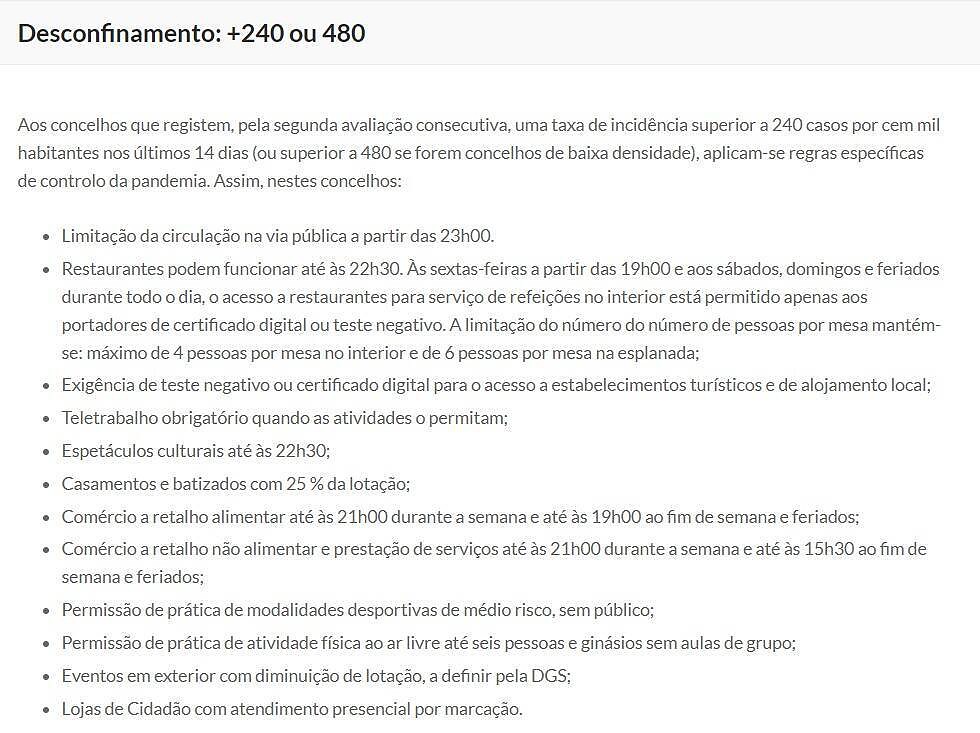 Desconfinamento: +240 ou 480

Aos concelhos que registem, pela segunda avaliação consecutiva, uma taxa de incidência superior a 240 casos por cem mil habitantes nos últimos 14 dias (ou superior a 480 se forem concelhos de baixa densidade), aplicam-se regras específicas de controlo da pandemia. Assim, nestes concelhos:

- Limitação da circulação na via pública a partir das 23h00.
- Restaurantes podem funcionar até às 22h30. Às sextas-feiras a partir das 19h00 e aos sábados, domingos e feriados durante todo o dia, o acesso a restaurantes para serviço de refeições no interior está permitido apenas aos portadores de certificado digital ou teste negativo. A limitação do número do número de pessoas por mesa mantém-se: máximo de 4 pessoas por mesa no interior e de 6 pessoas por mesa na esplanada;
- Exigência de teste negativo ou certificado digital para o acesso a estabelecimentos turísticos e de alojamento local;
- Teletrabalho obrigatório quando as atividades o permitam;
- Espetáculos culturais até às 22h30;
- Casamentos e batizados com 25 % da lotação;
- Comércio a retalho alimentar até às 21h00 durante a semana e até às 19h00 ao fim de semana e feriados;
- Comércio a retalho não alimentar e prestação de serviços até às 21h00 durante a semana e até às 15h30 ao fim de semana e feriados;
- Permissão de prática de modalidades desportivas de médio risco, sem público;
- Permissão de prática de atividade física ao ar livre até seis pessoas e ginásios sem aulas de grupo;
- Eventos em exterior com diminuição de lotação, a definir pela DGS;
- Lojas de Cidadão com atendimento presencial por marcação.